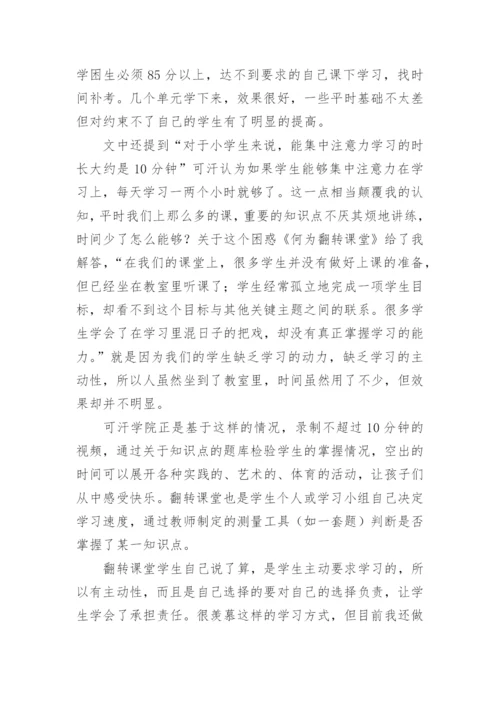 学困生必须85分以上，达不到要求的自己课下学习，找时间补考。几个单元学下来，效果很好，一些平时基础不太差但对约束不了自己的学生有了明显的提高。

文中还提到“对于小学生来说，能集中注意力学习的时长大约是10分钟”可汗认为如果学生能够集中注意力在学习上，每天学习一两个小时就够了。这一点相当颠覆我的认知，平时我们上那么多的课，重要的知识点不厌其烦地讲练，时间少了怎么能够？关于这个困惑《何为翻转课堂》给了我解答，“在我们的课堂上，很多学生并没有做好上课的准备，但已经坐在教室里听课了；学生经常孤立地完成一项学生目标，却看不到这个目标与其他关键主题之间的联系。很多学生学会了在学习里混日子的把戏，却没有真正掌握学习的能力。”就是因为我们的学生缺乏学习的动力，缺乏学习的主动性，所以人虽然坐到了教室里，时间虽然用了不少，但效果却并不明显。

可汗学院正是基于这样的情况，录制不超过10分钟的视频，通过关于知识点的题库检验学生的掌握情况，空出的时间可以展开各种实践的、艺术的、体育的活动，让孩子们从中感受快乐。翻转课堂也是学生个人或学习小组自己决定学习速度，通过教师制定的测量工具（如一套题）判断是否掌握了某一知识点。

翻转课堂学生自己说了算，是学生主动要求学习的，所以有主动性，而且是自己选择的要对自己的选择负责，让学生学会了承担责任。很羡慕这样的学习方式，但目前我还做